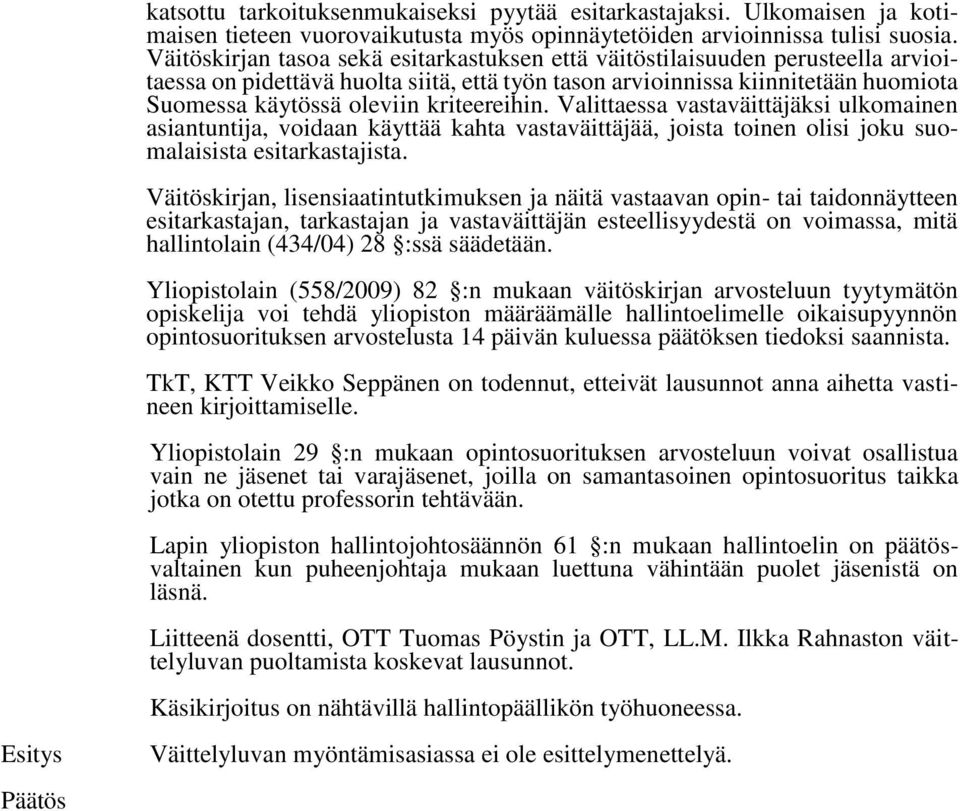 katsottu tarkoituksenmukaiseksi pyytää esitarkastajaksi. Ulkomaisen ja kotimaisen tieteen vuorovaikutusta myös opinnäytetöiden arvioinnissa tulisi suosia. Väitöskirjan tasoa sekä esitarkastuksen että väitöstilaisuuden perusteella arvioitaessa on pidettävä huolta siitä, että työn tason arvioinnissa kiinnitetään huomiota Suomessa käytössä oleviin kriteereihin. Valittaessa vastaväittäjäksi ulkomainen asiantuntija, voidaan käyttää kahta vastaväittäjää, joista toinen olisi joku suomalaisista esitarkastajista.

Väitöskirjan, lisensiaatintutkimuksen ja näitä vastaavan opin- tai taidonnäytteen esitarkastajan, tarkastajan ja vastaväittäjän esteellisyydestä on voimassa, mitä hallintolain (434/04) 28 §:ssä säädetään.

Yliopistolain (558/2009) 82 §:n mukaan väitöskirjan arvosteluun tyytymätön opiskelija voi tehdä yliopiston määräämälle hallintoelimelle oikaisupyynnön opintosuorituksen arvostelusta 14 päivän kuluessa päätöksen tiedoksi saannista.

TkT, KTT Veikko Seppänen on todennut, etteivät lausunnot anna aihetta vastineen kirjoittamiselle.

Yliopistolain 29 §:n mukaan opintosuorituksen arvosteluun voivat osallistua vain ne jäsenet tai varajäsenet, joilla on samantasoinen opintosuoritus taikka jotka on otettu professorin tehtävään.

Lapin yliopiston hallintojohtosäännön 61 §:n mukaan hallintoelin on päätösvaltainen kun puheenjohtaja mukaan luettuna vähintään puolet jäsenistä on läsnä.

Liitteenä dosentti, OTT Tuomas Pöystin ja OTT, LL.M. Ilkka Rahnaston väittelyluvan puoltamista koskevat lausunnot.

Käsikirjoitus on nähtävillä hallintopäällikön työhuoneessa.

Esitys

Väittelyluvan myöntämisasiassa ei ole esittelymenettelyä.

Päätös